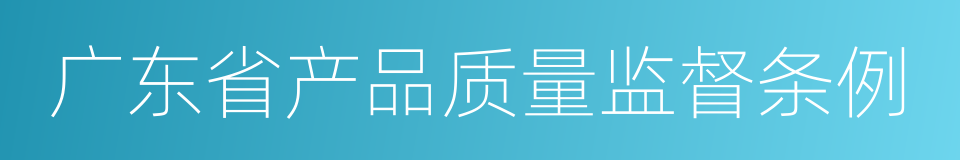 广东省产品质量监督条例